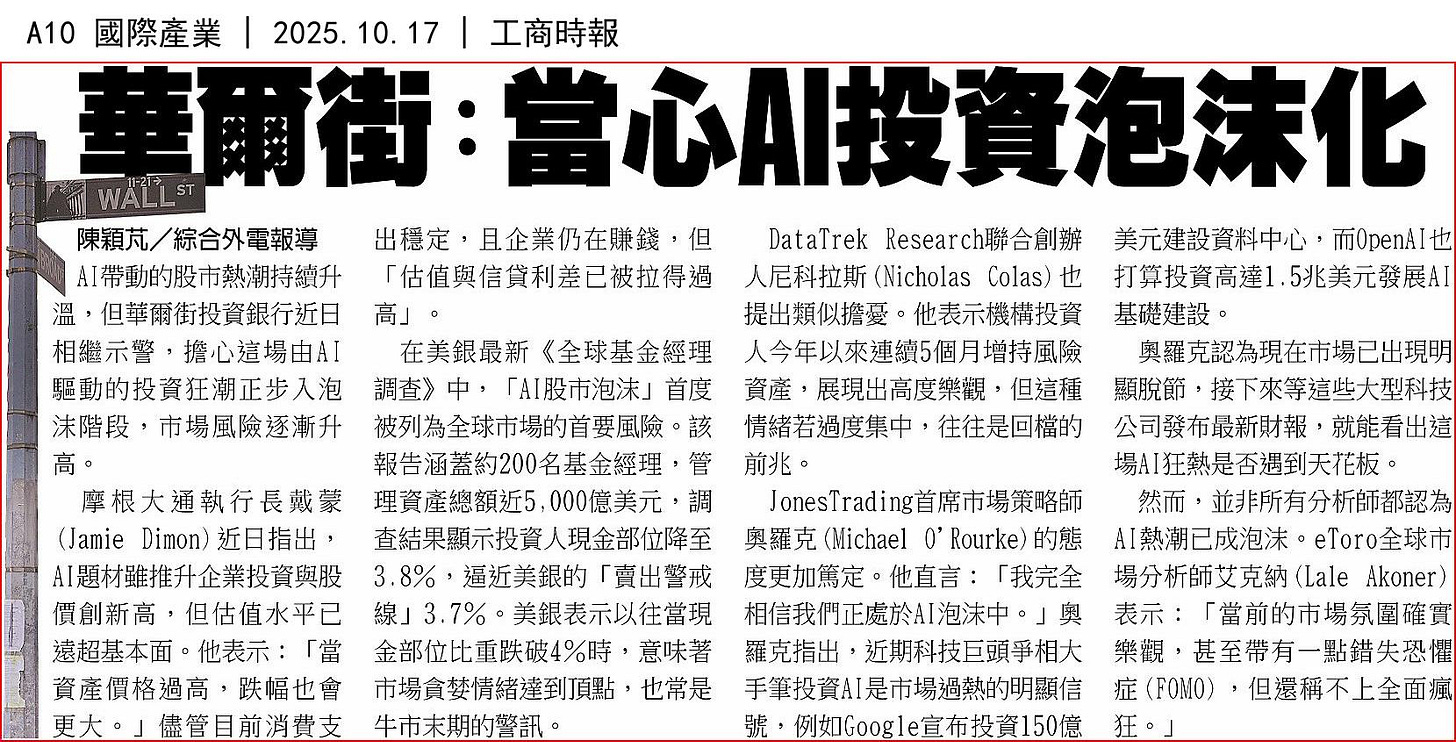 A10 國際產業 | 2025.10.17 | 工商時報

華爾街：當心AI投資泡沫化

11-21 WALL ST

陳穎芃／綜合外電報導

AI帶動的股市熱潮持續升溫，但華爾街投資銀行近日相繼示警，擔心這場由AI驅動的投資狂潮正步入泡沫階段，市場風險逐漸升高。

摩根大通執行長戴蒙（Jamie Dimon）近日指出，AI題材雖推升企業投資與股價創新高，但估值水平已遠超基本面。他表示：「當資產價格過高，跌幅也會更大。」儘管目前消費支出穩定，且企業仍在賺錢，但「估值與信貸利差已被拉得過高」。

在美銀最新《全球基金經理調查》中，「AI股市泡沫」首度被列為全球市場的首要風險。該報告涵蓋約200名基金經理，管理資產總額近5,000億美元，調查結果顯示投資人現金部位降至3.8%，逼近美銀的「賣出警戒線」3.7%。美銀表示以往當現金部位比重跌破4%時，意味著市場貪婪情緒達到頂點，也常是牛市末期的警訊。

DataTrek Research聯合創辦人尼科拉斯（Nicholas Colas）也提出類似擔憂。他表示機構投資人今年以來連續5個月增持風險資產，展現出高度樂觀，但這種情緒若過度集中，往往是回檔的前兆。

JonesTrading首席市場策略師奧羅克（Michael O'Rourke）的態度更加篤定。他直言：「我完全相信我們正處於AI泡沫中。」奧羅克指出，近期科技巨頭爭相大手筆投資AI是市場過熱的明顯信號，例如Google宣布投資150億美元建設資料中心，而OpenAI也打算投資高達1.5兆美元發展AI基礎建設。

奧羅克認為現在市場已出現明顯脫節，接下來等這些大型科技公司發布最新財報，就能看出這場AI狂熱是否遇到天花板。

然而，並非所有分析師都認為AI熱潮已成泡沫。eToro全球市場分析師艾克納（Lale Akoner）表示：「當前的市場氛圍確實樂觀，甚至帶有一點錯失恐懼症（FOMO），但還稱不上全面瘋狂。」